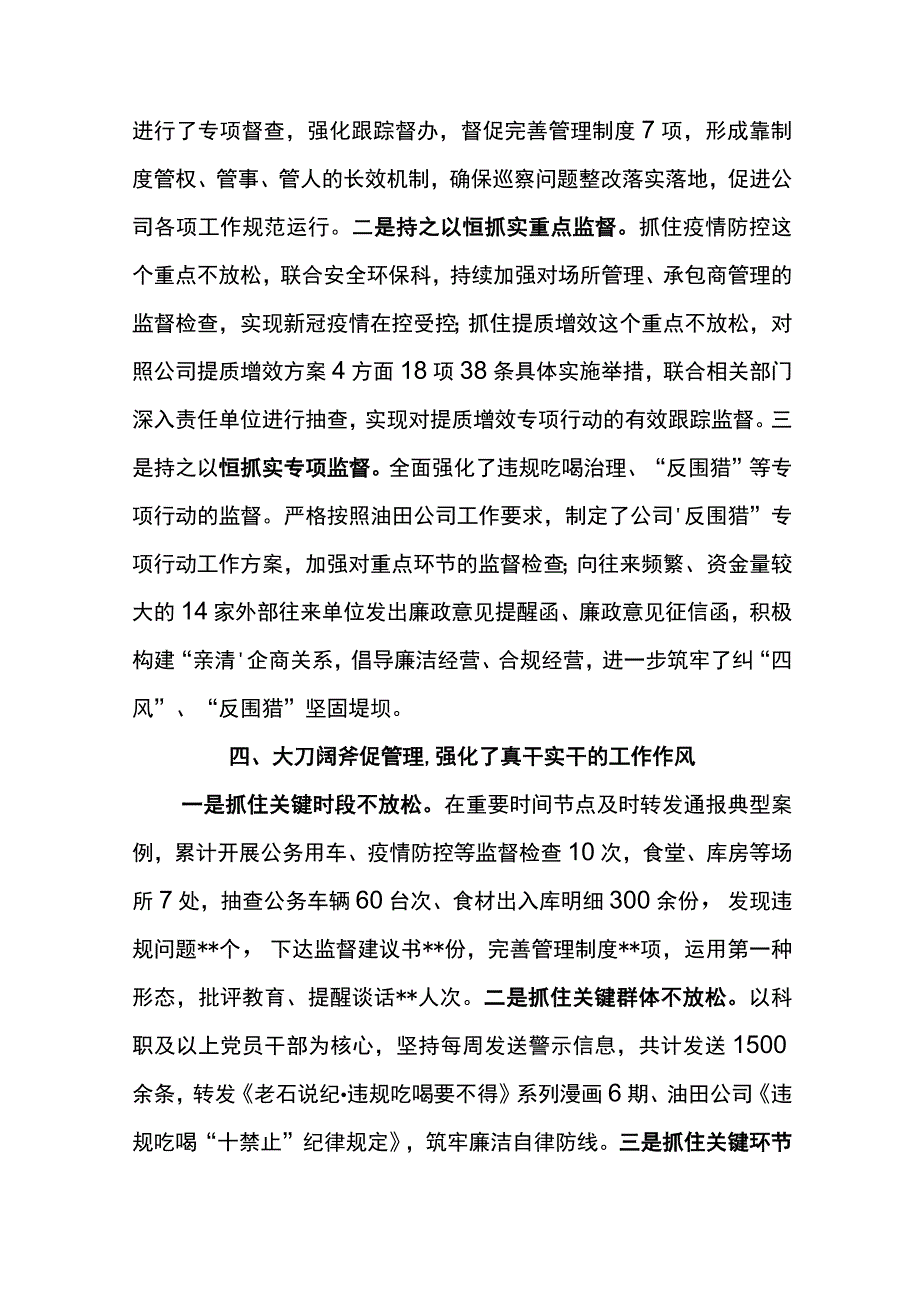 进行了专项督查，强化跟踪督办，督促完善管理制度7项，形成靠制度管权、管事、管人的长效机制，确保巡察问题整改落实落地，促进公司各项工作规范运行。二是持之以恒抓实重点监督。抓住疫情防控这个重点不放松，联合安全环保科，持续加强对场所管理、承包商管理的监督检查，实现新冠疫情在控受控;抓住提质增效这个重点不放松，对照公司提质增效方案4方面18项38条具体实施举措，联合相关部门深入责任单位进行抽查，实现对提质增效专项行动的有效跟踪监督。三是持之以恒抓实专项监督。全面强化了违规吃喝治理、“反围猎”等专项行动的监督。严格按照油田公司工作要求，制定了公司'反围猎”专项行动工作方案，加强对重点环节的监督检查;向往来频繁、资金量较大的14家外部往来单位发出廉政意见提醒函、廉政意见征信函，积极构建“亲清'企商关系，倡导廉洁经营、合规经营，进一步筑牢了纠“四风”、“反围猎”坚固堤坝。

四、大刀阔斧促管理,强化了真干实干的工作作风

一是抓住关键时段不放松。在重要时间节点及时转发通报典型案例，累计开展公务用车、疫情防控等监督检查10次，食堂、库房等场所7处，抽查公务车辆60台次、食材出入库明细300余份，发现违规问题**个，下达监督建议书**份，完善管理制度**项，运用第一种形态，批评教育、提醒谈话**人次。二是抓住关键群体不放松。以科职及以上党员干部为核心，坚持每周发送警示信息，共计发送1500余条，转发《老石说纪•违规吃喝要不得》系列漫画6期、油田公司《违规吃喝“十禁止”纪律规定》，筑牢廉洁自律防线。三是抓住关键环节